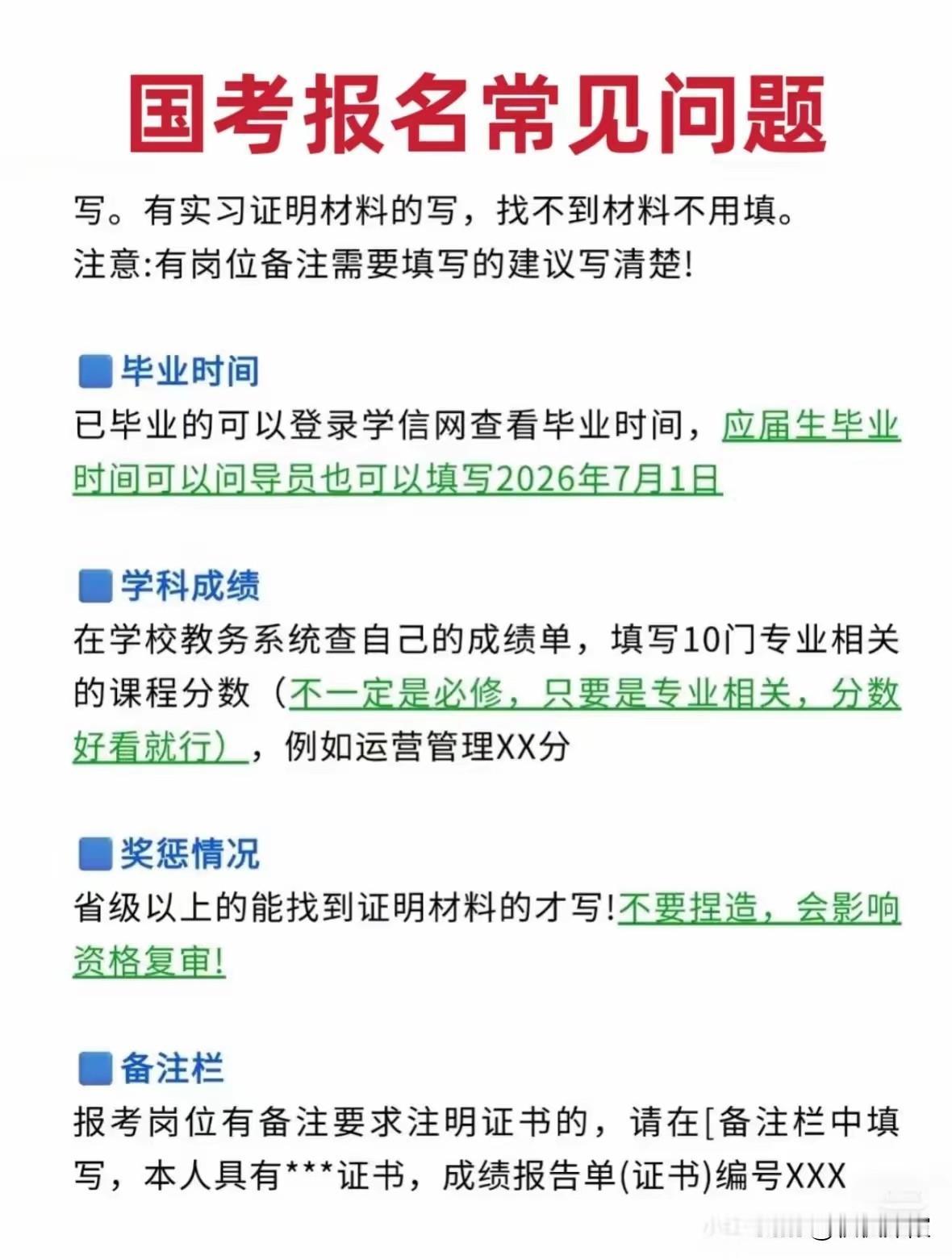 国考报名常见问题

写。有实习证明材料的写，找不到材料不用填。
注意:有岗位备注需要填写的建议写清楚!

毕业时间

已毕业的可以登录学信网查看毕业时间，应届生毕业时间可以问导员也可以填写2026年7月1日

学科成绩

在学校教务系统查自己的成绩单，填写10门专业相关的课程分数（不一定是必修，只要是专业相关，分数好看就行），例如运营管理XX分

奖惩情况

省级以上的能找到证明材料的才写!不要捏造，会影响资格复审!

备注栏

报考岗位有备注要求注明证书的，请在[备注栏中填写，本人具有***证书，成绩报告单(证书)编号XXX